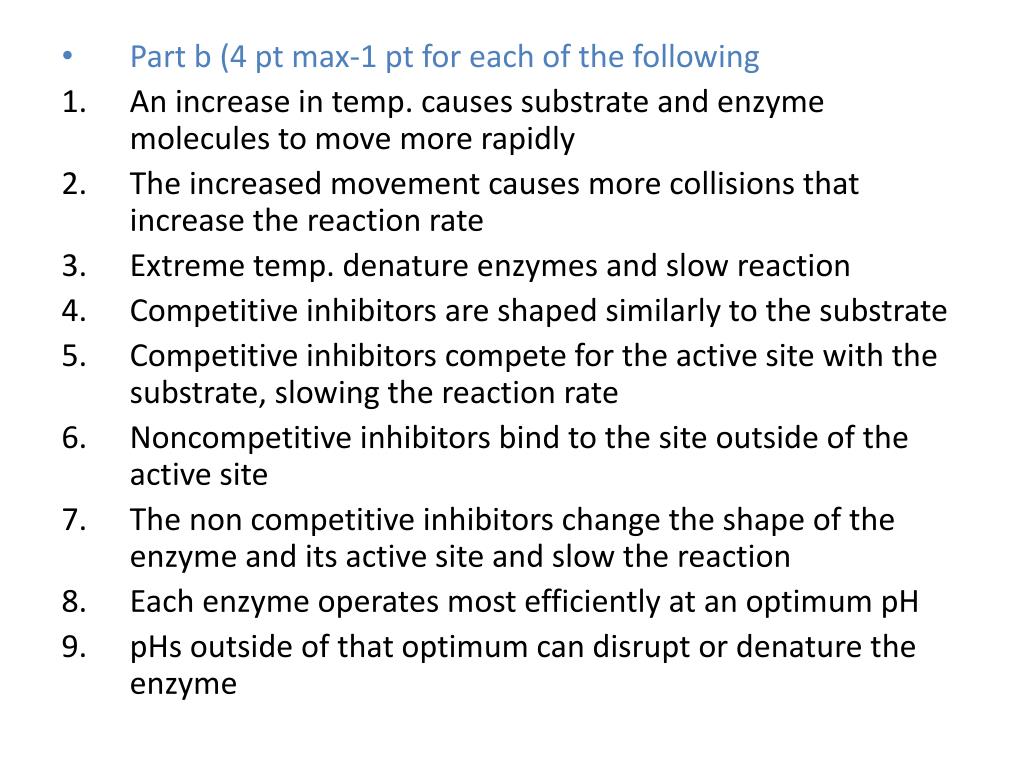 • Part b (4 pt max-1 pt for each of the following
1. An increase in temp. causes substrate and enzyme molecules to move more rapidly
2. The increased movement causes more collisions that increase the reaction rate
3. Extreme temp. denature enzymes and slow reaction
4. Competitive inhibitors are shaped similarly to the substrate
5. Competitive inhibitors compete for the active site with the substrate, slowing the reaction rate
6. Noncompetitive inhibitors bind to the site outside of the active site
7. The non competitive inhibitors change the shape of the enzyme and its active site and slow the reaction
8. Each enzyme operates most efficiently at an optimum pH
9. pHs outside of that optimum can disrupt or denature the enzyme